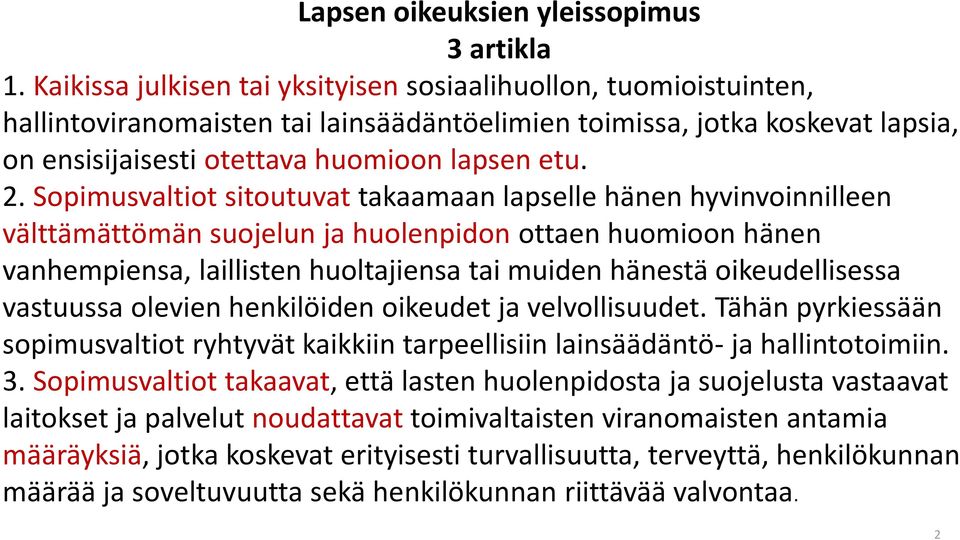 Lapsen oikeuksien yleissopimus
3 artikla

1. Kaikissa julkisen tai yksityisen sosiaalihuollon, tuomioistuinten, hallintoviranomaisten tai lainsäädäntöelimien toimissa, jotka koskevat lapsia, on ensisijaisesti otettava huomioon lapsen etu.

2. Sopimusvaltiot sitoutuvat takaamaan lapselle hänen hyvinvoinnilleen välttämättömän suojelun ja huolenpidon ottaen huomioon hänen vanhempiensa, laillisten huoltajiensa tai muiden hänestä oikeudellisessa vastuussa olevien henkilöiden oikeudet ja velvollisuudet. Tähän pyrkiessään sopimusvaltiot ryhtyvät kaikkiin tarpeellisiin lainsäädäntö- ja hallintotoimiin.

3. Sopimusvaltiot takaavat, että lasten huolenpidosta ja suojelusta vastaavat laitokset ja palvelut noudattavat toimivaltaisten viranomaisten antamia määräyksiä, jotka koskevat erityisesti turvallisuutta, terveyttä, henkilökunnan määrää ja soveltuvuutta sekä henkilökunnan riittävää valvontaa.

2